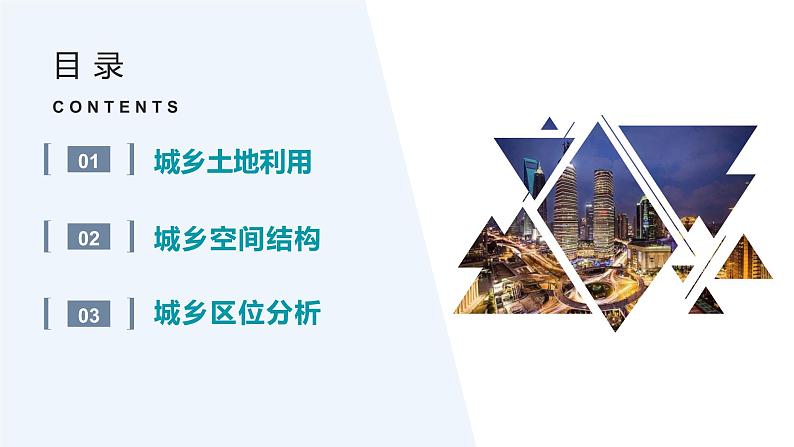 目录
CONTENTS

01 城乡土地利用

02 城乡空间结构

03 城乡区位分析